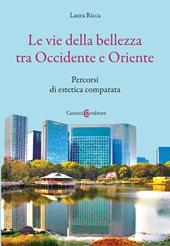 Laura Ricca

Le vie della bellezza tra Occidente e Oriente

Percorsi di estetica comparata

Carocci editore